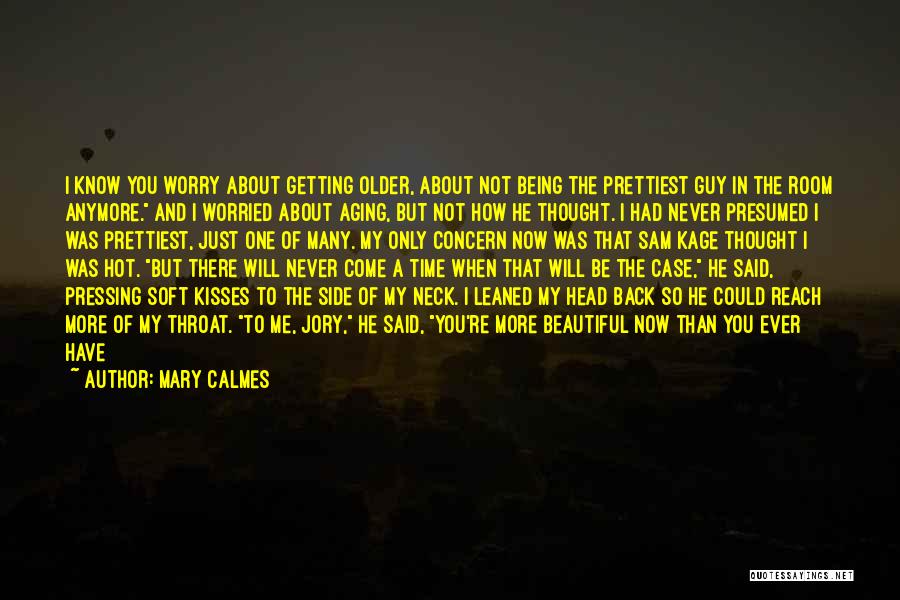 I KNOW YOU WORRY ABOUT GETTING OLDER, ABOUT NOT BEING THE PRETTIEST GUY IN THE ROOM ANYMORE." AND I WORRIED ABOUT AGING, BUT NOT HOW HE THOUGHT. I HAD NEVER PRESUMED I WAS PRETTIEST, JUST ONE OF MANY. MY ONLY CONCERN NOW WAS THAT SAM KAGE THOUGHT I WAS HOT. "BUT THERE WILL NEVER COME A TIME WHEN THAT WILL BE THE CASE," HE SAID, PRESSING SOFT KISSES TO THE SIDE OF MY NECK. I LEANED MY HEAD BACK SO HE COULD REACH MORE OF MY THROAT. "TO ME, JORY," HE SAID, "YOU'RE MORE BEAUTIFUL NOW THAN YOU EVER HAVE

~ AUTHOR: MARY CALMES

QUOTESSAYINGS.NET